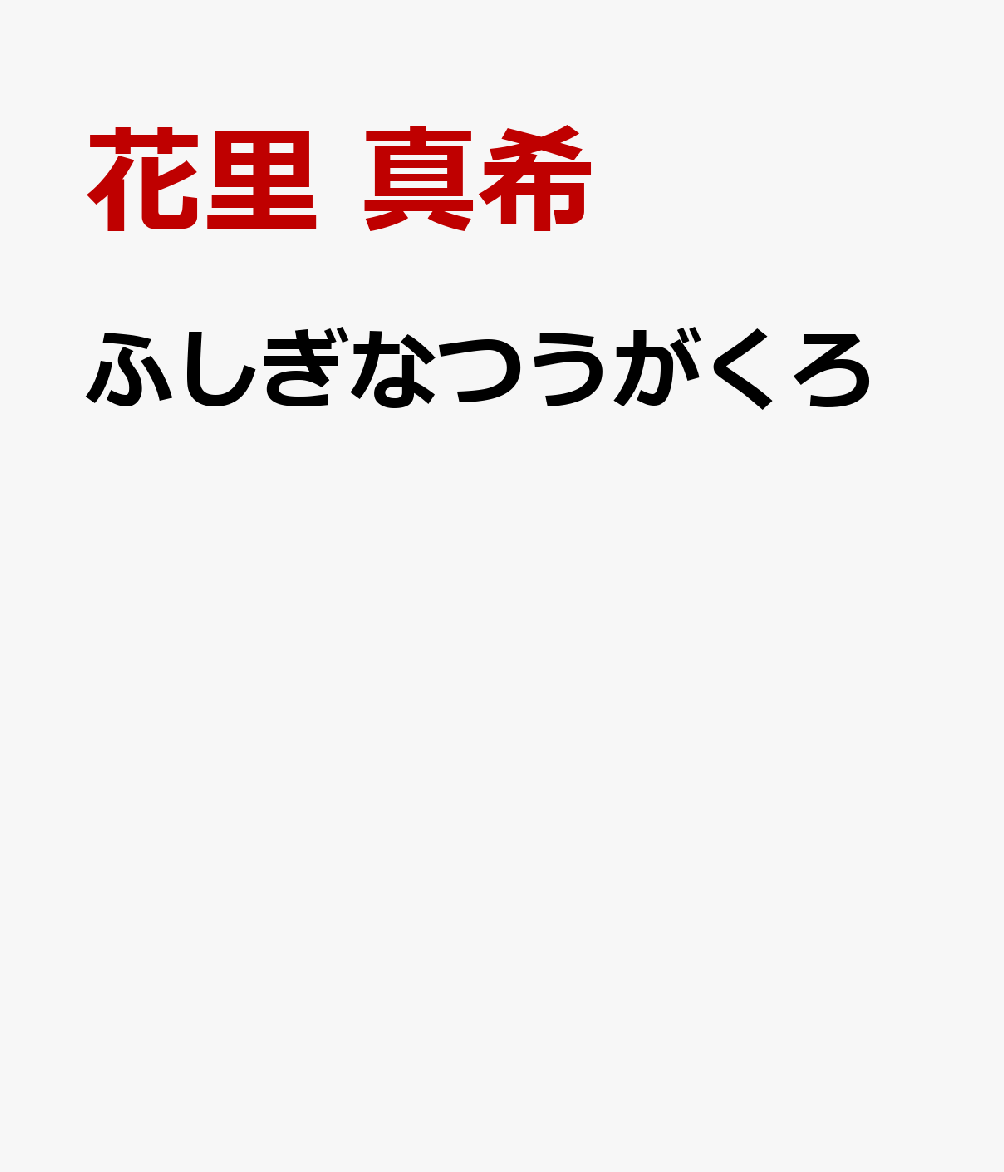 花里 真希

ふしぎなつうがくろ